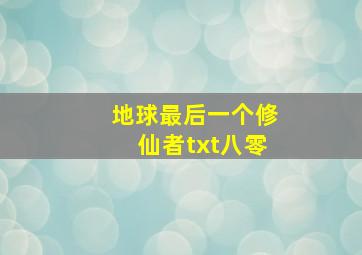 地球最后一个修仙者txt八零